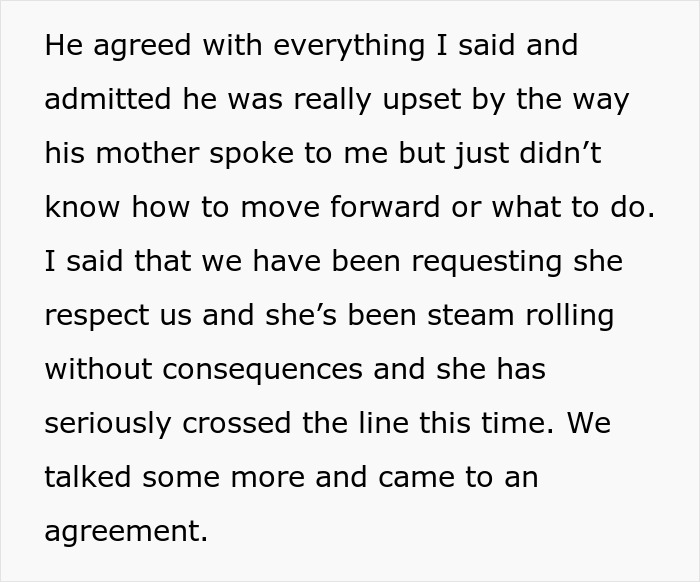 He agreed with everything I said and admitted he was really upset by the way his mother spoke to me but just didn’t know how to move forward or what to do. I said that we have been requesting she respect us and she’s been steam rolling without consequences and she has seriously crossed the line this time. We talked some more and came to an agreement.